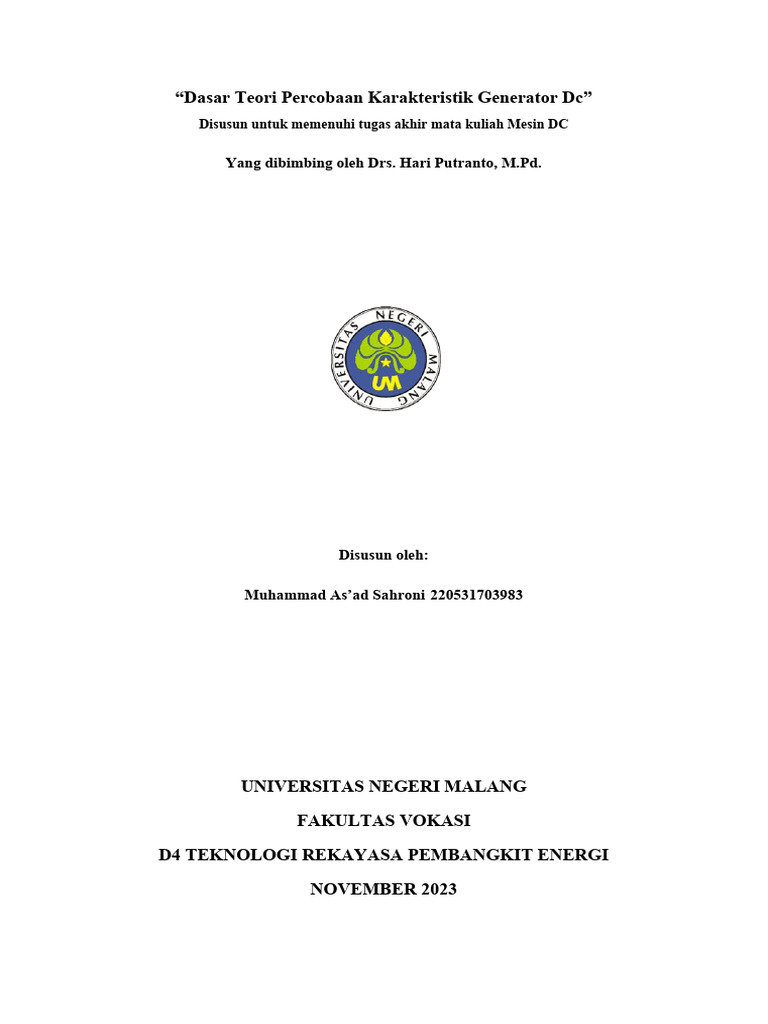 “Dasar Teori Percobaan Karakteristik Generator Dc”

Disusun untuk memenuhi tugas akhir mata kuliah Mesin DC

Yang dibimbing oleh Drs. Hari Putranto, M.Pd.

UNIVERSITAS NEGERI MALANG

UM

Disusun oleh:

Muhammad As’ad Sahroni 220531703983

UNIVERSITAS NEGERI MALANG

FAKULTAS VOKASI

D4 TEKNOLOGI REKAYASA PEMBANGKIT ENERGI

NOVEMBER 2023